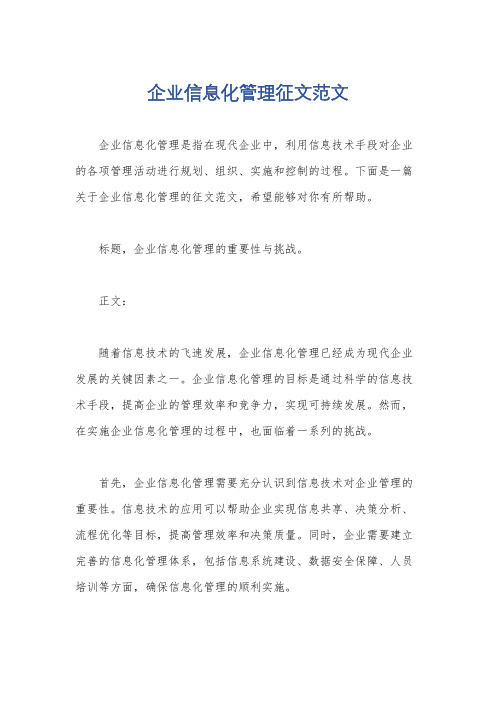 企业信息化管理征文范文

企业信息化管理是指在现代企业中，利用信息技术手段对企业的各项管理活动进行规划、组织、实施和控制的过程。下面是一篇关于企业信息化管理的征文范文，希望能够对你有所帮助。

标题，企业信息化管理的重要性与挑战。

正文：

随着信息技术的飞速发展，企业信息化管理已经成为现代企业发展的关键因素之一。企业信息化管理的目标是通过科学的信息技术手段，提高企业的管理效率和竞争力，实现可持续发展。然而，在实施企业信息化管理的过程中，也面临着一系列的挑战。

首先，企业信息化管理需要充分认识到信息技术对企业管理的重要性。信息技术的应用可以帮助企业实现信息共享、决策分析、流程优化等目标，提高管理效率和决策质量。同时，企业需要建立完善的信息化管理体系，包括信息系统建设、数据安全保障、人员培训等方面，确保信息化管理的顺利实施。